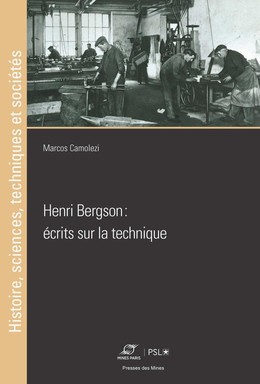 Histoire, sciences, techniques et sociétés

Marcos Camolezi

Henri Bergson : écrits sur la technique

MINES PARIS | PSL

Presses des Mines